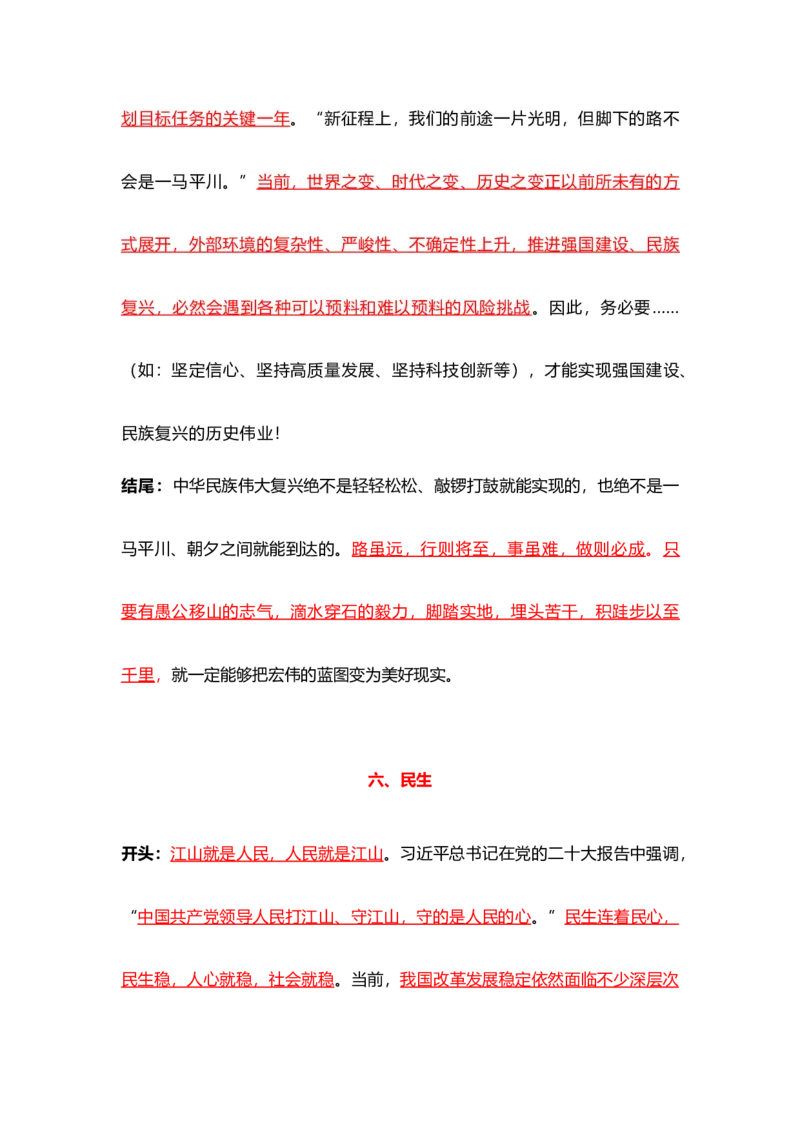 划目标任务的关键一年。“新征程上，我们的前途一片光明，但脚下的路不会是一马平川。”当前，世界之变、时代之变、历史之变正以前所未有的方式展开，外部环境的复杂性、严峻性、不确定性上升，推进强国建设、民族复兴，必然会遇到各种可以预料和难以预料的风险挑战。因此，务必要……（如：坚定信心、坚持高质量发展、坚持科技创新等），才能实现强国建设、民族复兴的历史伟业！

结尾：中华民族伟大复兴绝不是轻轻松松、敲锣打鼓就能实现的，也绝不是一马平川、朝夕之间就能到达的。路虽远，行则将至，事虽难，做则必成。只要有愚公移山的志气，滴水穿石的毅力，脚踏实地，埋头苦干，积跬步以至千里，就一定能够把宏伟的蓝图变为美好现实。

六、民生

开头：江山就是人民，人民就是江山。习近平总书记在党的二十大报告中强调，“中国共产党领导人民打江山、守江山，守的是人民的心。”民生连着民心，民生稳，人心就稳，社会就稳。当前，我国改革发展稳定依然面临不少深层次